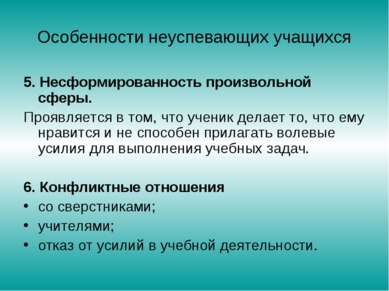 Особенности неуспевающих учащихся

5. Несформированность произвольной сферы.

Проявляется в том, что ученик делает то, что ему нравится и не способен прилагать волевые усилия для выполнения учебных задач.

6. Конфликтные отношения

• со сверстниками;
• учителями;
• отказ от усилий в учебной деятельности.